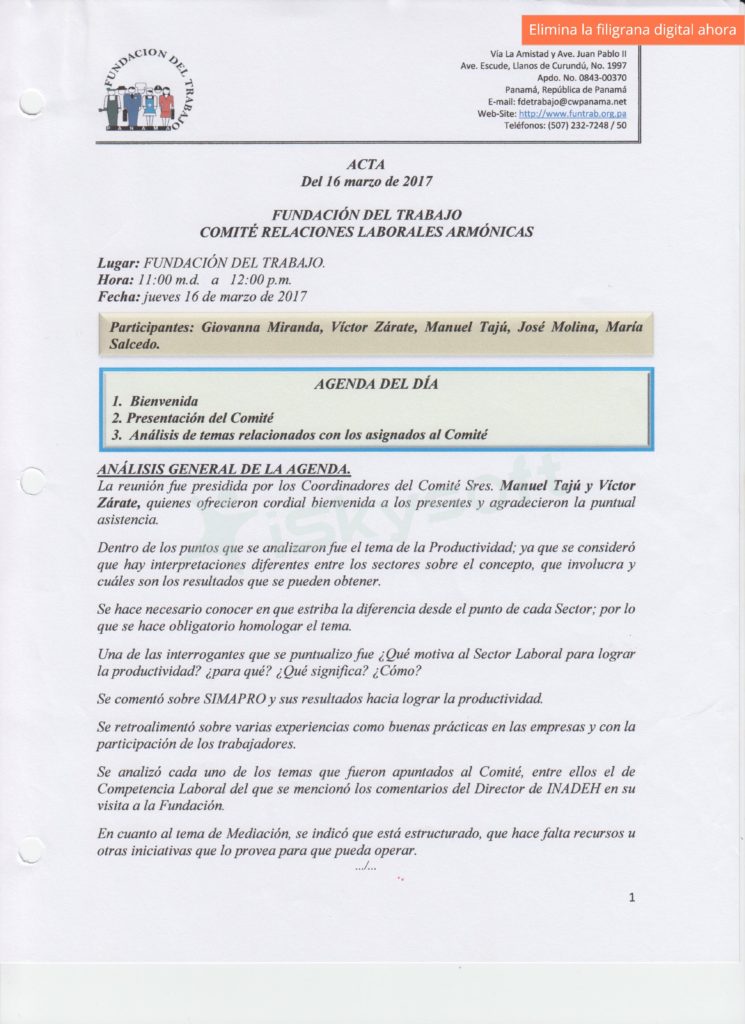 Elimina la filigrana digital ahora

FUNDACION DEL TRABAJO

Vía La Amistad y Ave. Juan Pablo II
Ave. Escude, Llanos de Curundú, No. 1997
Apdo. No. 0843-00370
Panamá, República de Panamá
E-mail: fdetrabajo@cwpanama.net
Web-Site: http://www.funtrab.org.pa
Teléfonos: (507) 232-7248 / 50

ACTA
Del 16 marzo de 2017

FUNDACIÓN DEL TRABAJO
COMITÉ RELACIONES LABORALES ARMÓNICAS

Lugar: FUNDACIÓN DEL TRABAJO.
Hora: 11:00 m.d. a 12:00 p.m.
Fecha: jueves 16 de marzo de 2017

Participantes: Giovanna Miranda, Víctor Zárate, Manuel Tajú, José Molina, María Salcedo.

AGENDA DEL DÍA
1. Bienvenida
2. Presentación del Comité
3. Análisis de temas relacionados con los asignados al Comité

ANÁLISIS GENERAL DE LA AGENDA.
La reunión fue presidida por los Coordinadores del Comité Sres. Manuel Tajú y Víctor Zárate, quienes ofrecieron cordial bienvenida a los presentes y agradecieron la puntual asistencia.

Dentro de los puntos que se analizaron fue el tema de la Productividad; ya que se consideró que hay interpretaciones diferentes entre los sectores sobre el concepto, que involucra y cuáles son los resultados que se pueden obtener.

Se hace necesario conocer en que estriba la diferencia desde el punto de cada Sector; por lo que se hace obligatorio homologar el tema.

Una de las interrogantes que se puntualizo fue ¿Qué motiva al Sector Laboral para lograr la productividad? ¿para qué? ¿Qué significa? ¿Cómo?

Se comentó sobre SIMAPRO y sus resultados hacia lograr la productividad.

Se retroalimentó sobre varias experiencias como buenas prácticas en las empresas y con la participación de los trabajadores.

Se analizó cada uno de los temas que fueron apuntados al Comité, entre ellos el de Competencia Laboral del que se mencionó los comentarios del Director de INADEH en su visita a la Fundación.

En cuanto al tema de Mediación, se indicó que está estructurado, que hace falta recursos u otras iniciativas que lo provea para que pueda operar.
.../...

1